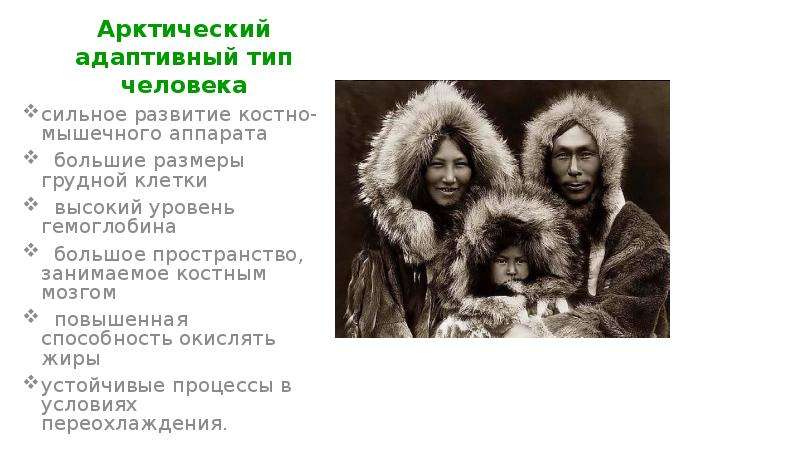 Арктический адаптивный тип человека

❖ сильное развитие костно-мышечного аппарата

❖ большие размеры грудной клетки

❖ высокий уровень гемоглобина

❖ большое пространство, занимаемое костным мозгом

❖ повышенная способность окислять жиры

❖ устойчивые процессы в условиях переохлаждения.